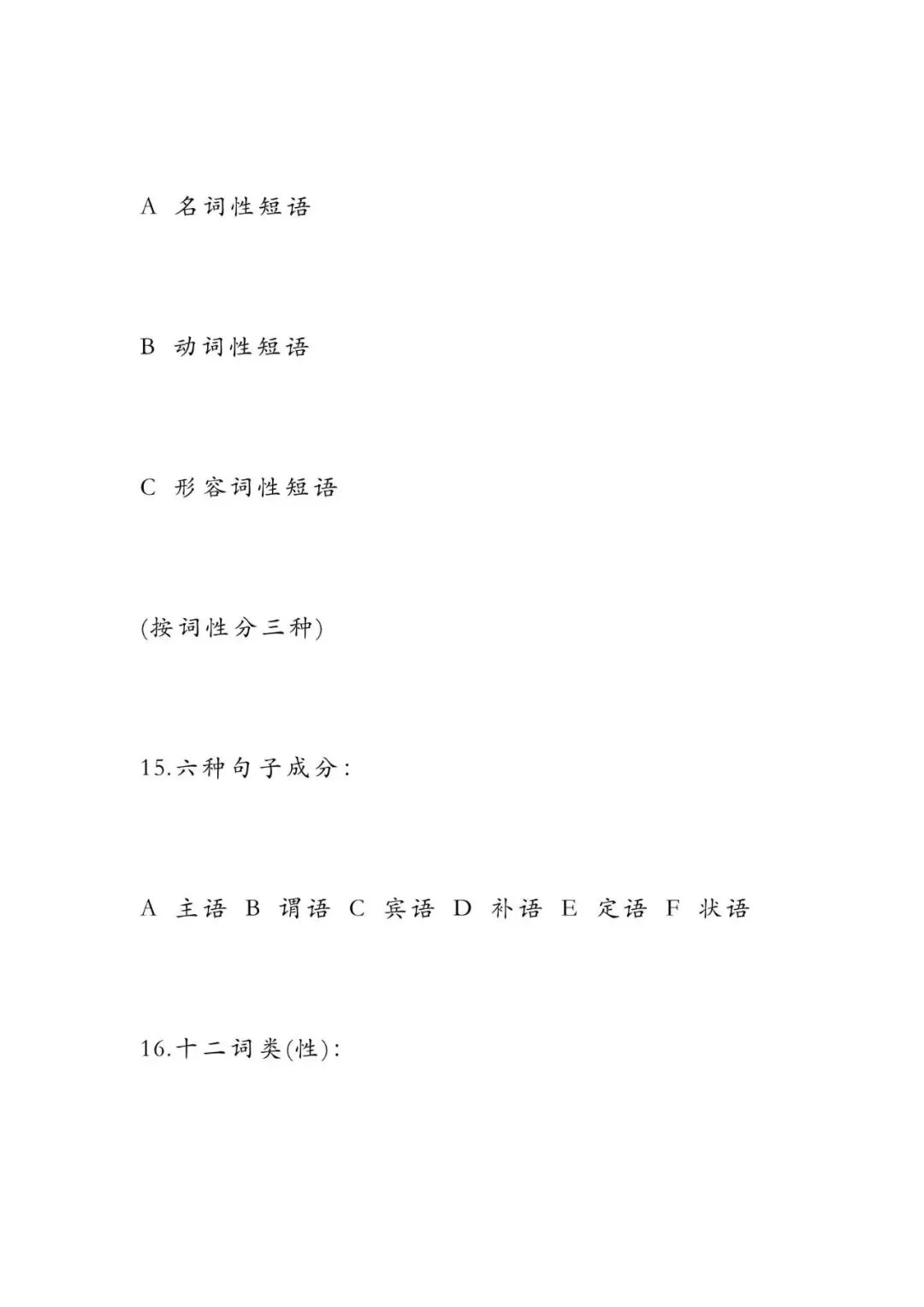 A 名词性短语

B 动词性短语

C 形容词性短语

(按词性分三种)

15.六种句子成分:

A 主语 B 谓语 C 宾语 D 补语 E 定语 F 状语

16.十二词类(性):